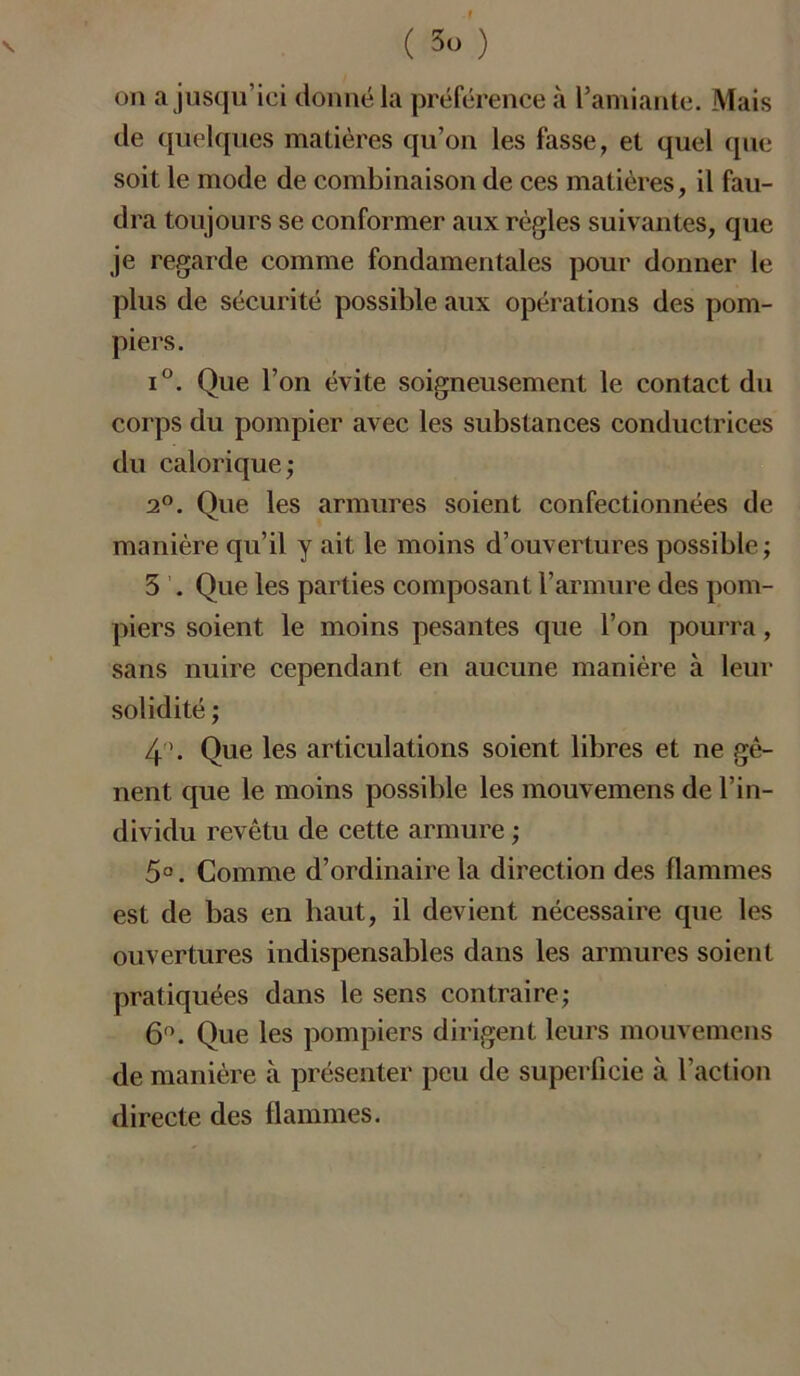 ( 30 )

on a jusqu'ici donné la préférence à l'amiante. Mais de quelques matières qu'on les fasse, et quel que soit le mode de combinaison de ces matières, il faudra toujours se conformer aux règles suivantes, que je regarde comme fondamentales pour donner le plus de sécurité possible aux opérations des pompiers.

1°. Que l'on évite soigneusement le contact du corps du pompier avec les substances conductrices du calorique;

2°. Que les armures soient confectionnées de manière qu'il y ait le moins d'ouvertures possible;

3°. Que les parties composant l'armure des pompiers soient le moins pesantes que l'on pourra, sans nuire cependant en aucune manière à leur solidité;

4°. Que les articulations soient libres et ne gênent que le moins possible les mouvemens de l'individu revêtu de cette armure;

5°. Comme d'ordinaire la direction des flammes est de bas en haut, il devient nécessaire que les ouvertures indispensables dans les armures soient pratiquées dans le sens contraire;

6°. Que les pompiers dirigent leurs mouvemens de manière à présenter peu de superficie à l'action directe des flammes.